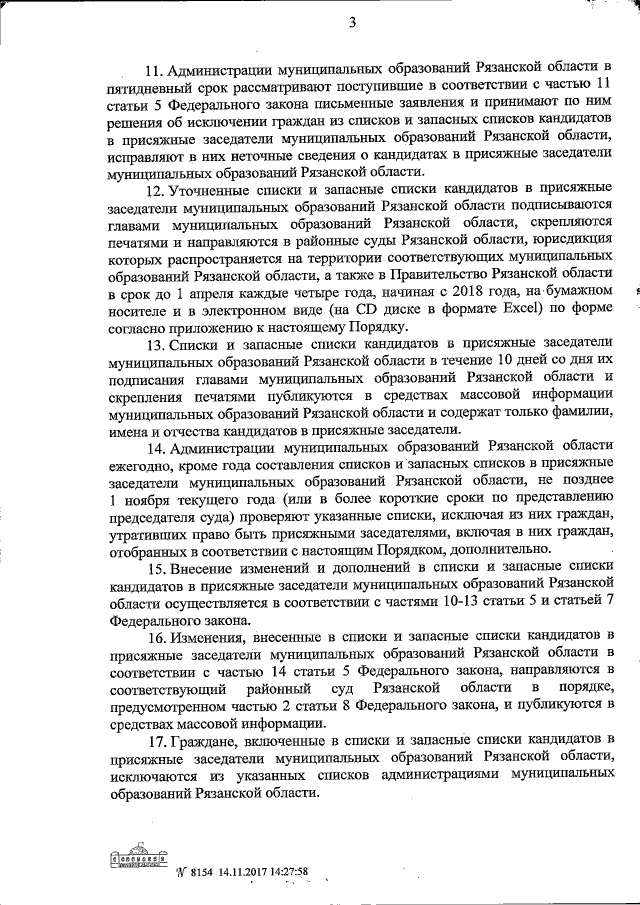 3

11. Администрации муниципальных образований Рязанской области в пятидневный срок рассматривают поступившие в соответствии с частью 11 статьи 5 Федерального закона письменные заявления и принимают по ним решения об исключении граждан из списков и запасных списков кандидатов в присяжные заседатели муниципальных образований Рязанской области, исправляют в них неточные сведения о кандидатах в присяжные заседатели муниципальных образований Рязанской области.

12. Уточненные списки и запасные списки кандидатов в присяжные заседатели муниципальных образований Рязанской области подписываются главами муниципальных образований Рязанской области, скрепляются печатями и направляются в районные суды Рязанской области, юрисдикция которых распространяется на территории соответствующих муниципальных образований Рязанской области, а также в Правительство Рязанской области в срок до 1 апреля каждые четыре года, начиная с 2018 года, на бумажном носителе и в электронном виде (на CD диске в формате Excel) по форме согласно приложению к настоящему Порядку.

13. Списки и запасные списки кандидатов в присяжные заседатели муниципальных образований Рязанской области в течение 10 дней со дня их подписания главами муниципальных образований Рязанской области и скрепления печатями публикуются в средствах массовой информации муниципальных образований Рязанской области и содержат только фамилии, имена и отчества кандидатов в присяжные заседатели.

14. Администрации муниципальных образований Рязанской области ежегодно, кроме года составления списков и запасных списков в присяжные заседатели муниципальных образований Рязанской области, не позднее 1 ноября текущего года (или в более короткие сроки по представлению председателя суда) проверяют указанные списки, исключая из них граждан, утративших право быть присяжными заседателями, включая в них граждан, отобранных в соответствии с настоящим Порядком, дополнительно.

15. Внесение изменений и дополнений в списки и запасные списки кандидатов в присяжные заседатели муниципальных образований Рязанской области осуществляется в соответствии с частями 10-13 статьи 5 и статьей 7 Федерального закона.

16. Изменения, внесенные в списки и запасные списки кандидатов в присяжные заседатели муниципальных образований Рязанской области в соответствии с частью 14 статьи 5 Федерального закона, направляются в соответствующий районный суд Рязанской области в порядке, предусмотренном частью 2 статьи 8 Федерального закона, и публикуются в средствах массовой информации.

17. Граждане, включенные в списки и запасные списки кандидатов в присяжные заседатели муниципальных образований Рязанской области, исключаются из указанных списков администрациями муниципальных образований Рязанской области.

№ 8154 14.11.2017 14:27:58